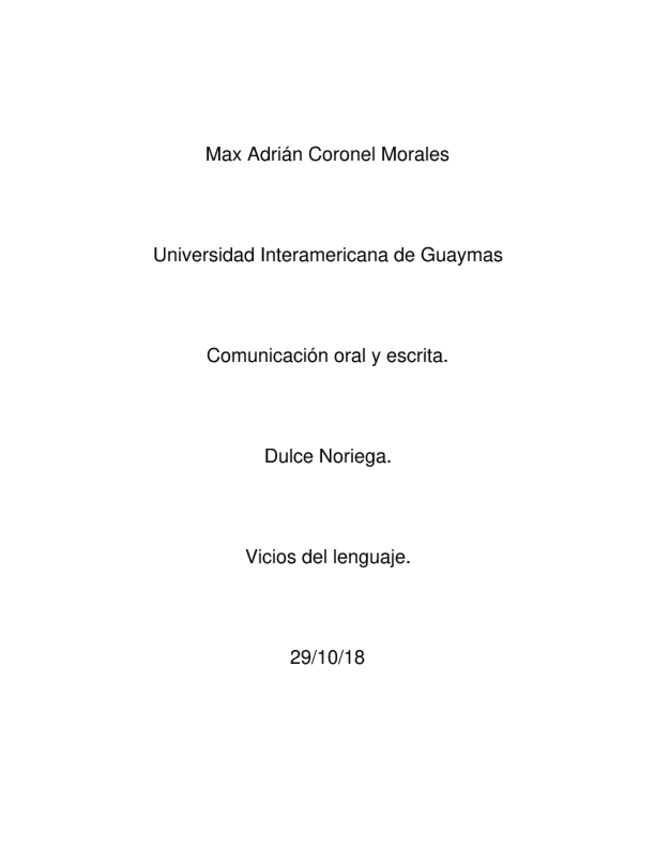 Max Adrián Coronel Morales

Universidad Interamericana de Guaymas

Comunicación oral y escrita.

Dulce Noriega.

Vicios del lenguaje.

29/10/18